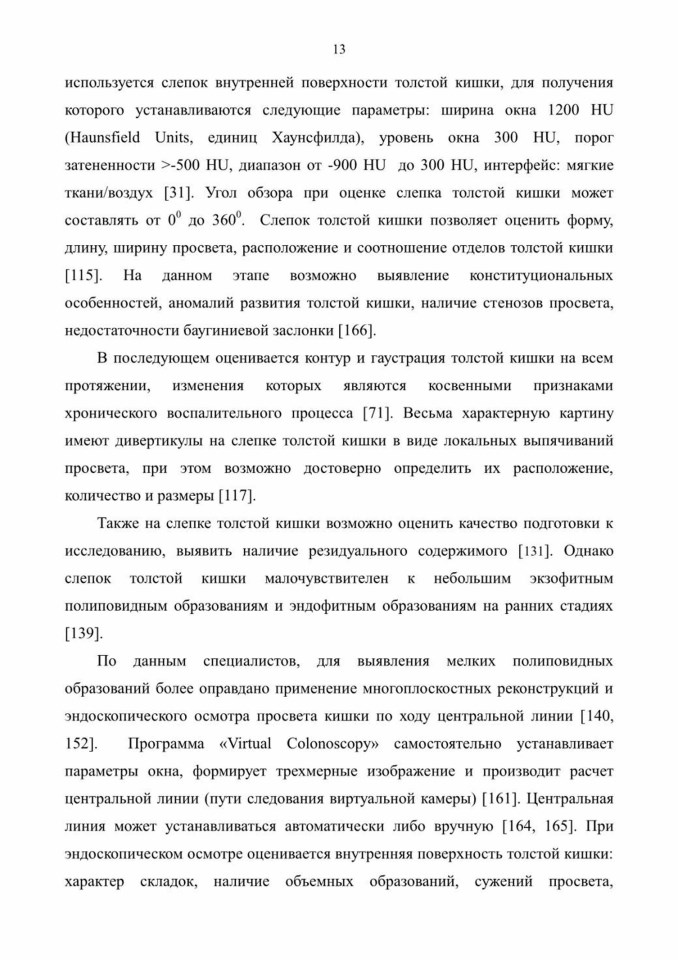 13

используется слепок внутренней поверхности толстой кишки, для получения которого устанавливаются следующие параметры: ширина окна 1200 HU (Haunsfield Units, единиц Хаунсфилда), уровень окна 300 HU, порог затененности >-500 HU, диапазон от -900 HU до 300 HU, интерфейс: мягкие ткани/воздух [31]. Угол обзора при оценке слепка толстой кишки может составлять от $0^0$ до $360^0$. Слепок толстой кишки позволяет оценить форму, длину, ширину просвета, расположение и соотношение отделов толстой кишки [115]. На данном этапе возможно выявление конституциональных особенностей, аномалий развития толстой кишки, наличие стенозов просвета, недостаточности баугиниевой заслонки [166].

В последующем оценивается контур и гаустрация толстой кишки на всем протяжении, изменения которых являются косвенными признаками хронического воспалительного процесса [71]. Весьма характерную картину имеют дивертикулы на слепке толстой кишки в виде локальных выпячиваний просвета, при этом возможно достоверно определить их расположение, количество и размеры [117].

Также на слепке толстой кишки возможно оценить качество подготовки к исследованию, выявить наличие резидуального содержимого [131]. Однако слепок толстой кишки малочувствителен к небольшим экзофитным полиповидным образованиям и эндофитным образованиям на ранних стадиях [139].

По данным специалистов, для выявления мелких полиповидных образований более оправдано применение многоплоскостных реконструкций и эндоскопического осмотра просвета кишки по ходу центральной линии [140, 152]. Программа «Virtual Colonoscopy» самостоятельно устанавливает параметры окна, формирует трехмерные изображение и производит расчет центральной линии (пути следования виртуальной камеры) [161]. Центральная линия может устанавливаться автоматически либо вручную [164, 165]. При эндоскопическом осмотре оценивается внутренняя поверхность толстой кишки: характер складок, наличие объемных образований, сужений просвета,